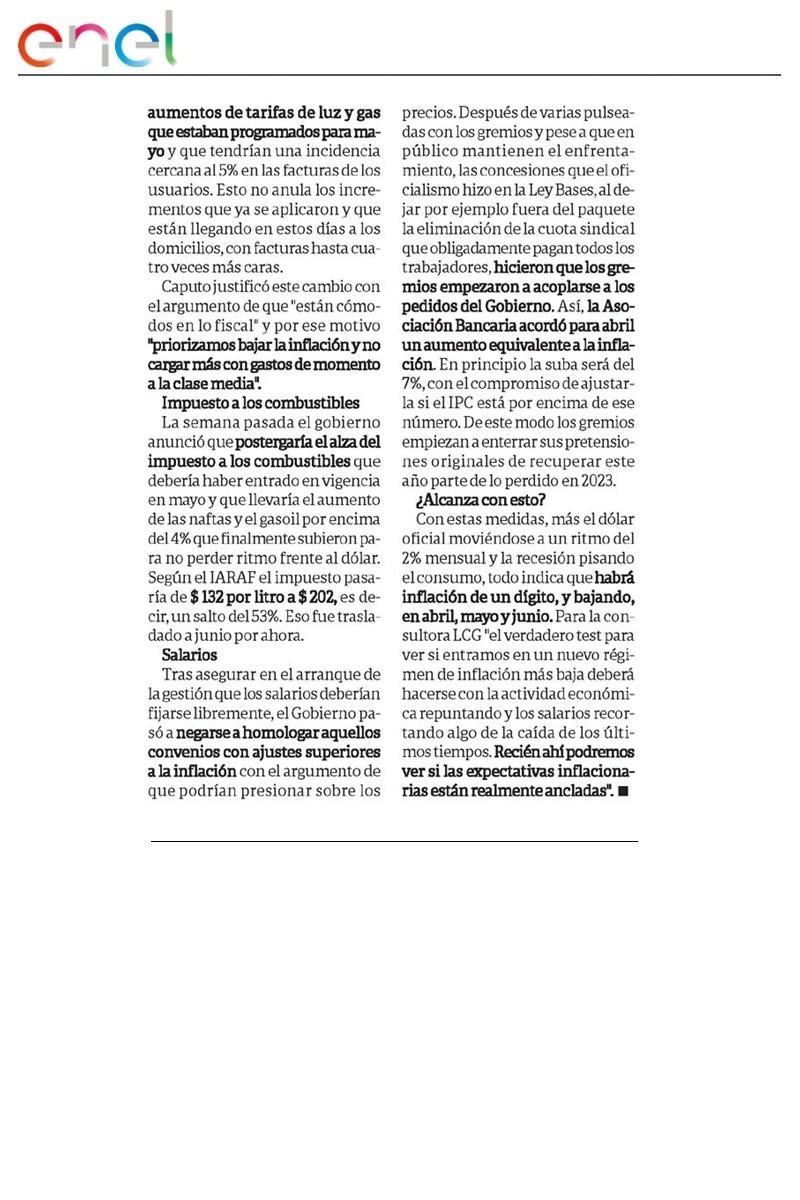 enel

aumentos de tarifas de luz y gas que estaban programados para mayo y que tendrían una incidencia cercana al 5% en las facturas de los usuarios. Esto no anula los incrementos que ya se aplicaron y que están llegando en estos días a los domicilios, con facturas hasta cuatro veces más caras.

Caputo justificó este cambio con el argumento de que "están cómodos en lo fiscal" y por ese motivo "priorizamos bajar la inflación y no cargar más con gastos de momento a la clase media".

Impuesto a los combustibles

La semana pasada el gobierno anunció que postergaría el alza del impuesto a los combustibles que debería haber entrado en vigencia en mayo y que llevaría el aumento de las naftas y el gasoil por encima del 4% que finalmente subieron para no perder ritmo frente al dólar. Según el IARAF el impuesto pasaría de $ 132 por litro a $ 202, es decir, un salto del 53%. Eso fue trasladado a junio por ahora.

Salarios

Tras asegurar en el arranque de la gestión que los salarios deberían fijarse libremente, el Gobierno pasó a negarse a homologar aquellos convenios con ajustes superiores a la inflación con el argumento de que podrían presionar sobre los precios. Después de varias pulseadas con los gremios y pese a que en público mantienen el enfrentamiento, las concesiones que el oficialismo hizo en la Ley Bases, al dejar por ejemplo fuera del paquete la eliminación de la cuota sindical que obligadamente pagan todos los trabajadores, hicieron que los gremios empezaron a acoplarse a los pedidos del Gobierno. Así, la Asociación Bancaria acordó para abril un aumento equivalente a la inflación. En principio la suba será del 7%, con el compromiso de ajustarla si el IPC está por encima de ese número. De este modo los gremios empiezan a enterrar sus pretensiones originales de recuperar este año parte de lo perdido en 2023.

¿Alcanza con esto?

Con estas medidas, más el dólar oficial moviéndose a un ritmo del 2% mensual y la recesión pisando el consumo, todo indica que habrá inflación de un dígito, y bajando, en abril, mayo y junio. Para la consultora LCG "el verdadero test para ver si entramos en un nuevo régimen de inflación más baja deberá hacerse con la actividad económica repuntando y los salarios recortando algo de la caída de los últimos tiempos. Recién ahí podremos ver si las expectativas inflacionarias están realmente ancladas". ■